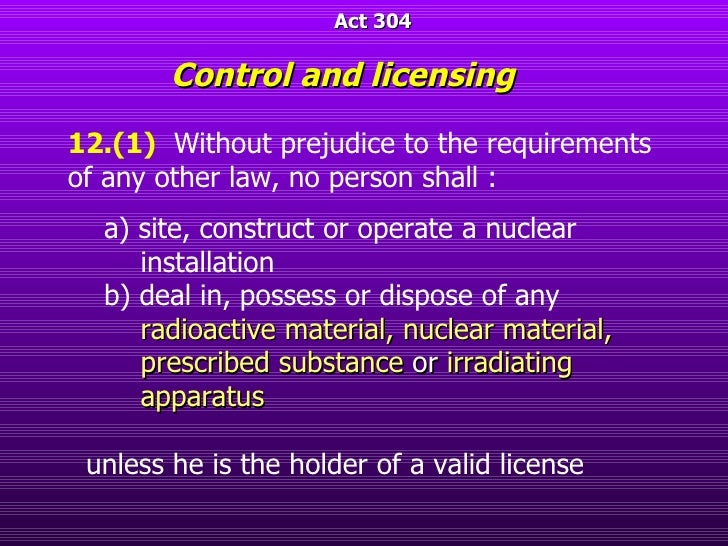 Act 304

Control and licensing

12.(1) Without prejudice to the requirements of any other law, no person shall :

a) site, construct or operate a nuclear installation
b) deal in, possess or dispose of any radioactive material, nuclear material, prescribed substance or irradiating apparatus

unless he is the holder of a valid license